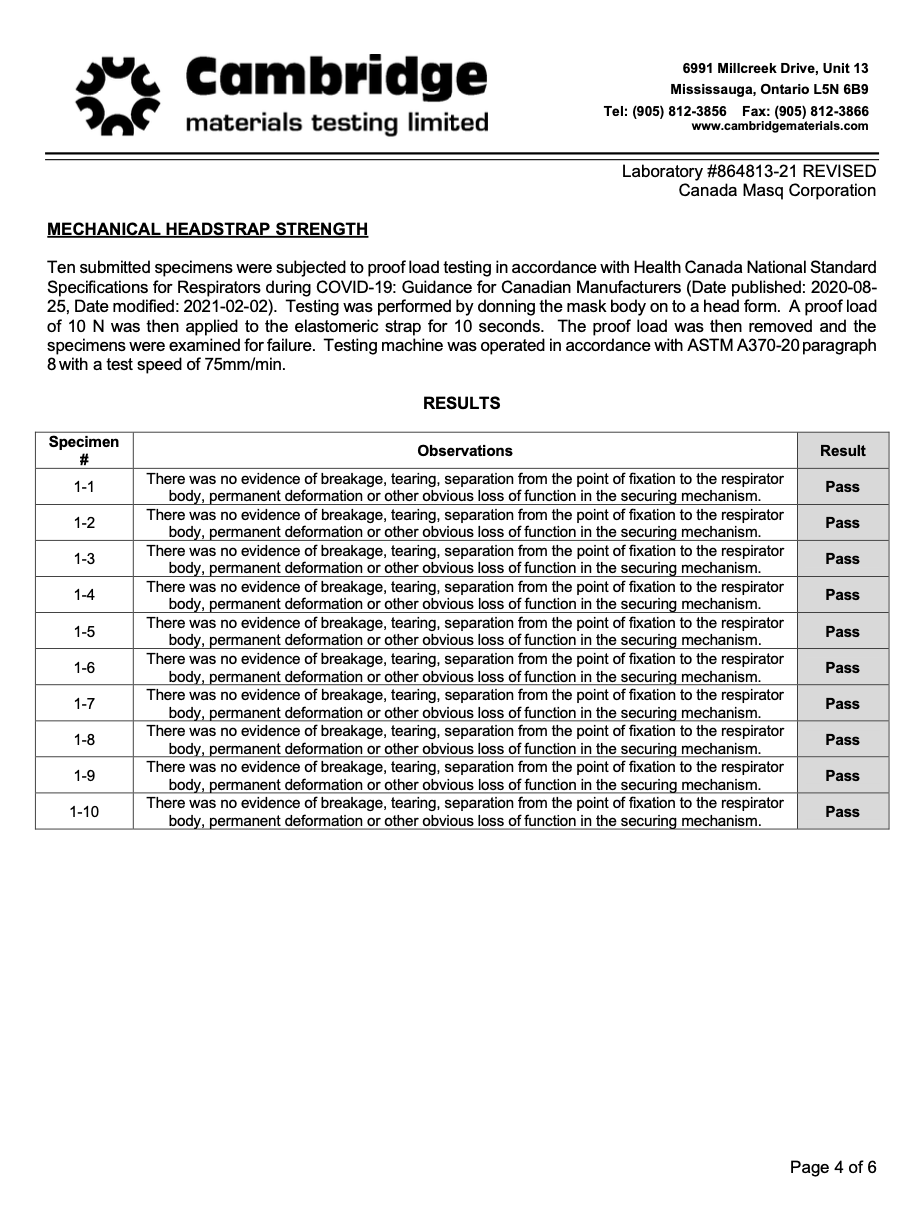 Cambridge
materials testing limited

6991 Millcreek Drive, Unit 13
Mississauga, Ontario L5N 6B9
Tel: (905) 812-3856 Fax: (905) 812-3866
www.cambridgematerials.com

Laboratory #864813-21 REVISED
Canada Masq Corporation

MECHANICAL HEADSTRAP STRENGTH

Ten submitted specimens were subjected to proof load testing in accordance with Health Canada National Standard Specifications for Respirators during COVID-19: Guidance for Canadian Manufacturers (Date published: 2020-08-25, Date modified: 2021-02-02). Testing was performed by donning the mask body on to a head form. A proof load of 10 N was then applied to the elastomeric strap for 10 seconds. The proof load was then removed and the specimens were examined for failure. Testing machine was operated in accordance with ASTM A370-20 paragraph 8 with a test speed of 75mm/min.

RESULTS

| Specimen # | Observations | Result |
|---|---|---|
| 1-1 | There was no evidence of breakage, tearing, separation from the point of fixation to the respirator body, permanent deformation or other obvious loss of function in the securing mechanism. | Pass |
| 1-2 | There was no evidence of breakage, tearing, separation from the point of fixation to the respirator body, permanent deformation or other obvious loss of function in the securing mechanism. | Pass |
| 1-3 | There was no evidence of breakage, tearing, separation from the point of fixation to the respirator body, permanent deformation or other obvious loss of function in the securing mechanism. | Pass |
| 1-4 | There was no evidence of breakage, tearing, separation from the point of fixation to the respirator body, permanent deformation or other obvious loss of function in the securing mechanism. | Pass |
| 1-5 | There was no evidence of breakage, tearing, separation from the point of fixation to the respirator body, permanent deformation or other obvious loss of function in the securing mechanism. | Pass |
| 1-6 | There was no evidence of breakage, tearing, separation from the point of fixation to the respirator body, permanent deformation or other obvious loss of function in the securing mechanism. | Pass |
| 1-7 | There was no evidence of breakage, tearing, separation from the point of fixation to the respirator body, permanent deformation or other obvious loss of function in the securing mechanism. | Pass |
| 1-8 | There was no evidence of breakage, tearing, separation from the point of fixation to the respirator body, permanent deformation or other obvious loss of function in the securing mechanism. | Pass |
| 1-9 | There was no evidence of breakage, tearing, separation from the point of fixation to the respirator body, permanent deformation or other obvious loss of function in the securing mechanism. | Pass |
| 1-10 | There was no evidence of breakage, tearing, separation from the point of fixation to the respirator body, permanent deformation or other obvious loss of function in the securing mechanism. | Pass |

Page 4 of 6